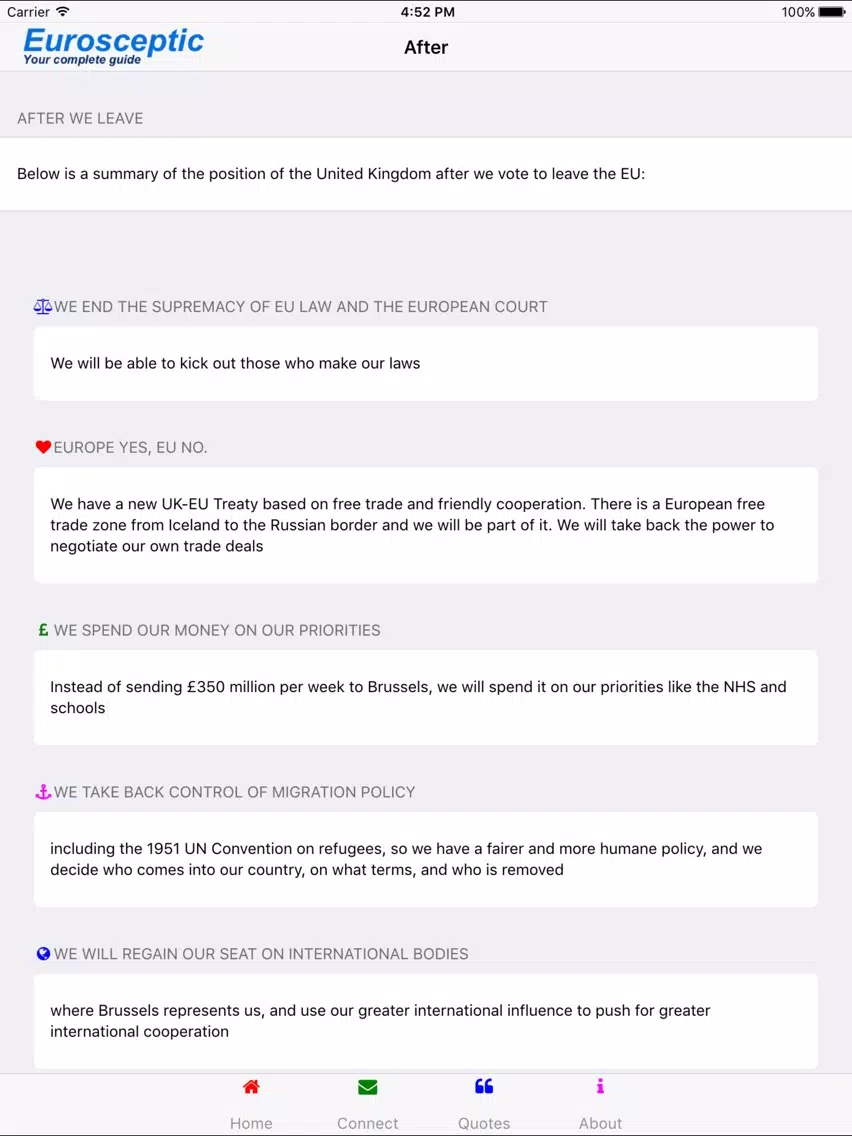 Carrier 4:52 PM 100%

Eurosceptic
Your complete guide

After

AFTER WE LEAVE

Below is a summary of the position of the United Kingdom after we vote to leave the EU:

WE END THE SUPREMACY OF EU LAW AND THE EUROPEAN COURT

We will be able to kick out those who make our laws

EUROPE YES, EU NO.

We have a new UK-EU Treaty based on free trade and friendly cooperation. There is a European free trade zone from Iceland to the Russian border and we will be part of it. We will take back the power to negotiate our own trade deals

£ WE SPEND OUR MONEY ON OUR PRIORITIES

Instead of sending £350 million per week to Brussels, we will spend it on our priorities like the NHS and schools

WE TAKE BACK CONTROL OF MIGRATION POLICY

including the 1951 UN Convention on refugees, so we have a fairer and more humane policy, and we decide who comes into our country, on what terms, and who is removed

WE WILL REGAIN OUR SEAT ON INTERNATIONAL BODIES

where Brussels represents us, and use our greater international influence to push for greater international cooperation

Home Connect Quotes About